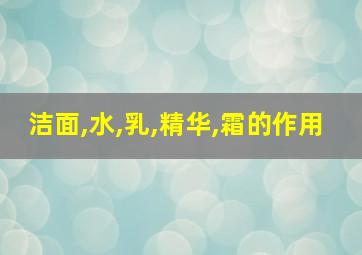 洁面,水,乳,精华,霜的作用